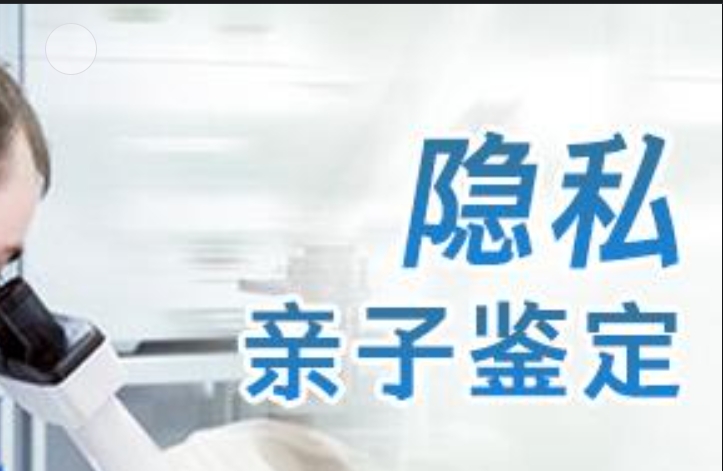 隐私
亲子鉴定